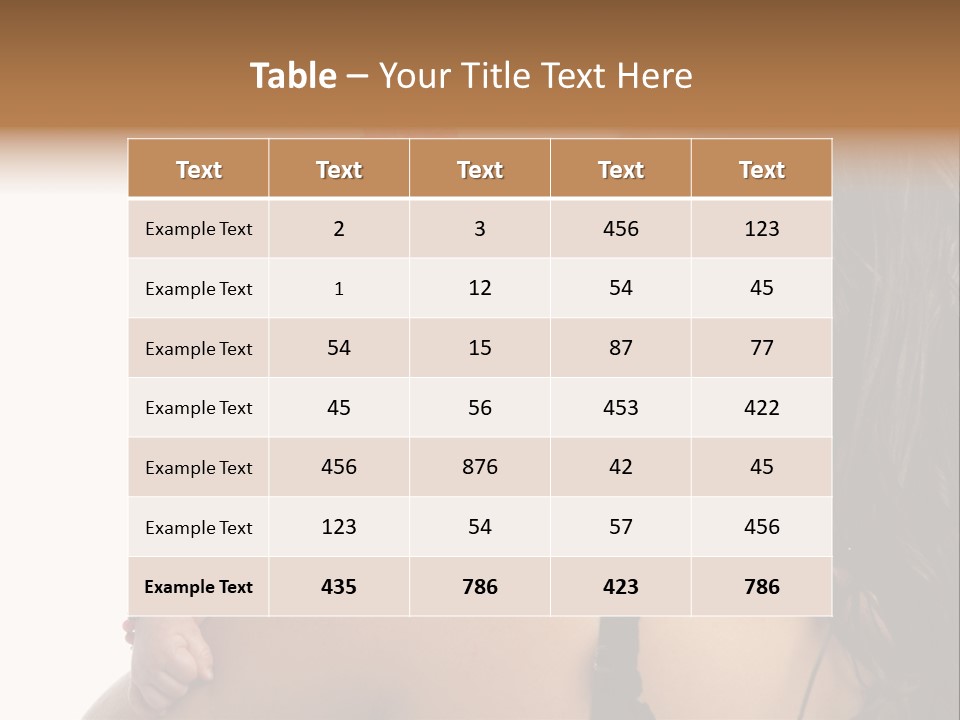 Table – Your Title Text Here

| Text | Text | Text | Text | Text |
|---|---|---|---|---|
| Example Text | 2 | 3 | 456 | 123 |
| Example Text | 1 | 12 | 54 | 45 |
| Example Text | 54 | 15 | 87 | 77 |
| Example Text | 45 | 56 | 453 | 422 |
| Example Text | 456 | 876 | 42 | 45 |
| Example Text | 123 | 54 | 57 | 456 |
| Example Text | 435 | 786 | 423 | 786 |